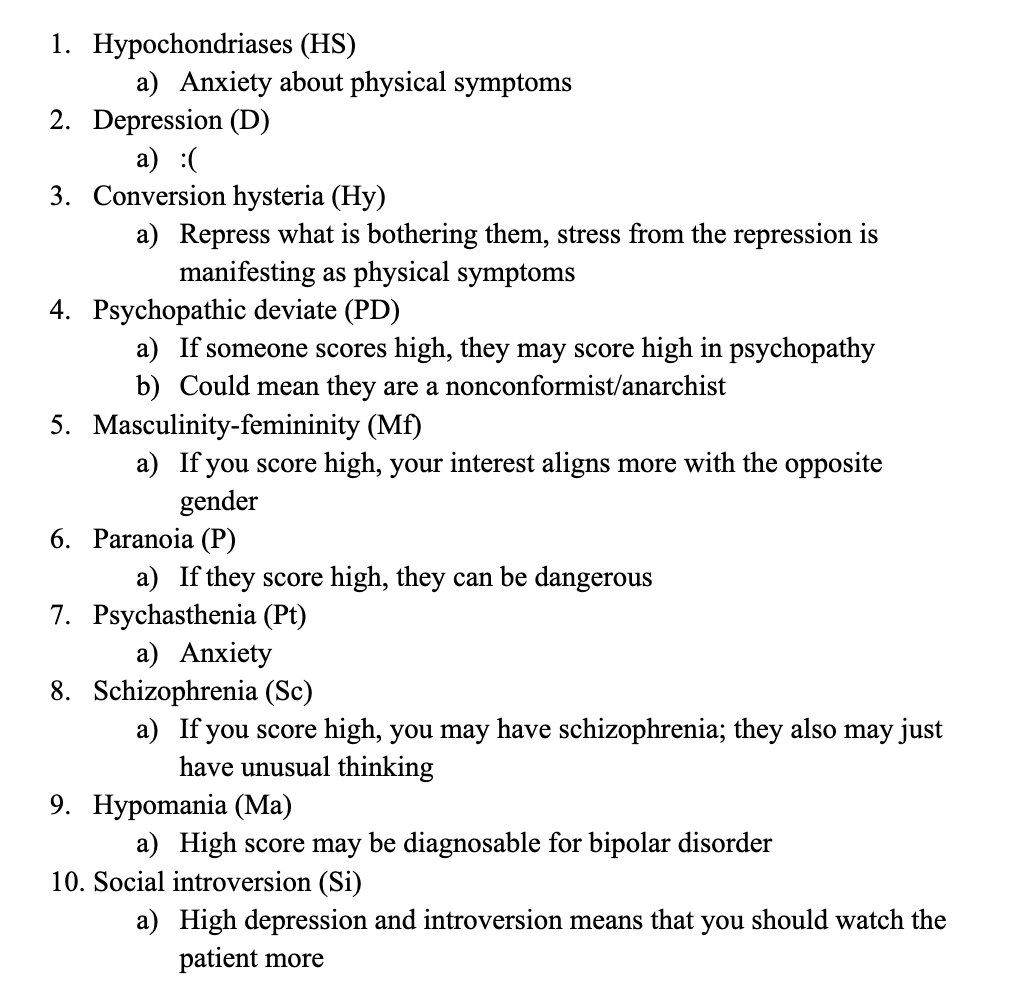 1. Hypochondriases (HS)
a) Anxiety about physical symptoms
2. Depression (D)
a) :(
3. Conversion hysteria (Hy)
a) Repress what is bothering them, stress from the repression is manifesting as physical symptoms
4. Psychopathic deviate (PD)
a) If someone scores high, they may score high in psychopathy
b) Could mean they are a nonconformist/anarchist
5. Masculinity-femininity (Mf)
a) If you score high, your interest aligns more with the opposite gender
6. Paranoia (P)
a) If they score high, they can be dangerous
7. Psychasthenia (Pt)
a) Anxiety
8. Schizophrenia (Sc)
a) If you score high, you may have schizophrenia; they also may just have unusual thinking
9. Hypomania (Ma)
a) High score may be diagnosable for bipolar disorder
10. Social introversion (Si)
a) High depression and introversion means that you should watch the patient more